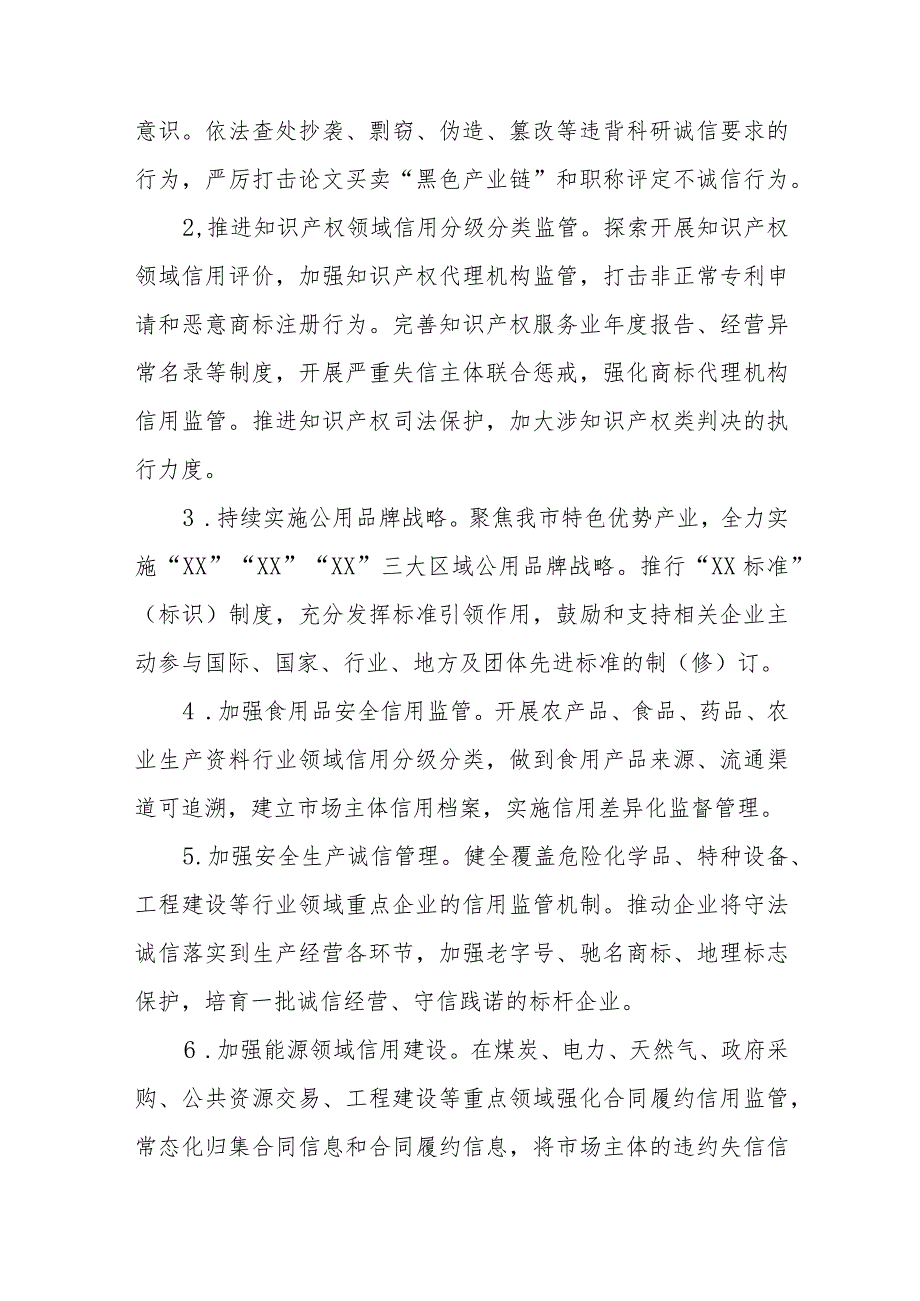 意识。依法查处抄袭、剽窃、伪造、篡改等违背科研诚信要求的行为，严厉打击论文买卖“黑色产业链”和职称评定不诚信行为。

2,推进知识产权领域信用分级分类监管。探索开展知识产权领域信用评价，加强知识产权代理机构监管，打击非正常专利申请和恶意商标注册行为。完善知识产权服务业年度报告、经营异常名录等制度，开展严重失信主体联合惩戒，强化商标代理机构信用监管。推进知识产权司法保护，加大涉知识产权类判决的执行力度。

3．持续实施公用品牌战略。聚焦我市特色优势产业，全力实施“XX”“XX”“XX”三大区域公用品牌战略。推行“XX标准”（标识）制度，充分发挥标准引领作用，鼓励和支持相关企业主动参与国际、国家、行业、地方及团体先进标准的制（修）订。

4．加强食用品安全信用监管。开展农产品、食品、药品、农业生产资料行业领域信用分级分类，做到食用产品来源、流通渠道可追溯，建立市场主体信用档案，实施信用差异化监督管理。

5.加强安全生产诚信管理。健全覆盖危险化学品、特种设备、工程建设等行业领域重点企业的信用监管机制。推动企业将守法诚信落实到生产经营各环节，加强老字号、驰名商标、地理标志保护，培育一批诚信经营、守信践诺的标杆企业。

6．加强能源领域信用建设。在煤炭、电力、天然气、政府采购、公共资源交易、工程建设等重点领域强化合同履约信用监管，常态化归集合同信息和合同履约信息，将市场主体的违约失信信